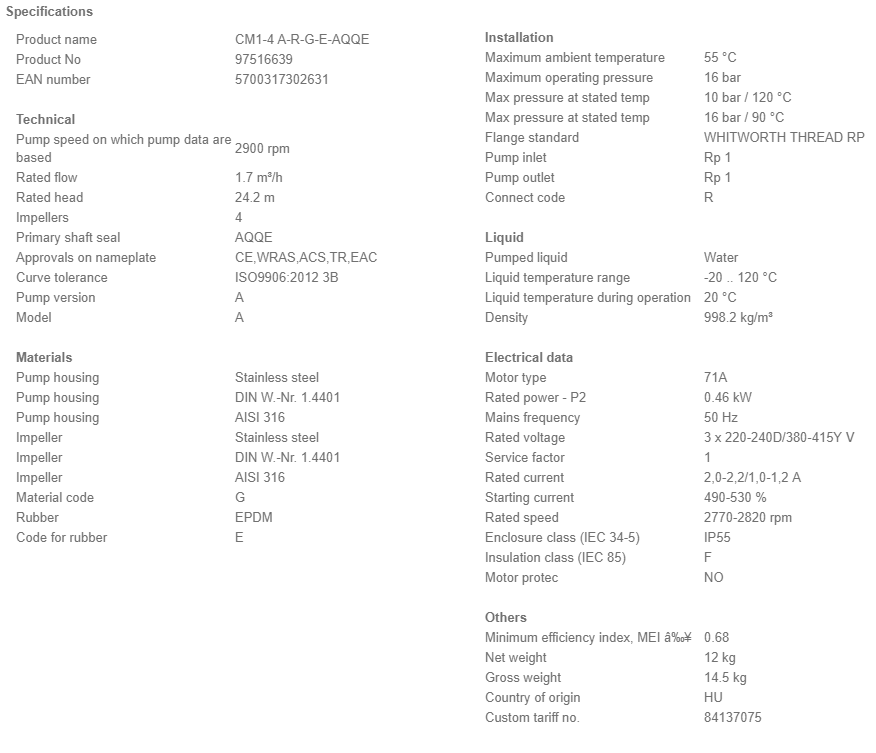 Specifications

| | |
|---|---|
| Product name | CM1-4 A-R-G-E-AQQE |
| Product No | 97516639 |
| EAN number | 5700317302631 |

Technical

| | |
|---|---|
| Pump speed on which pump data are based | 2900 rpm |
| Rated flow | 1.7 m³/h |
| Rated head | 24.2 m |
| Impellers | 4 |
| Primary shaft seal | AQQE |
| Approvals on nameplate | CE,WRAS,ACS,TR,EAC |
| Curve tolerance | ISO9906:2012 3B |
| Pump version | A |
| Model | A |

Materials

| | |
|---|---|
| Pump housing | Stainless steel |
| Pump housing | DIN W.-Nr. 1.4401 |
| Pump housing | AISI 316 |
| Impeller | Stainless steel |
| Impeller | DIN W.-Nr. 1.4401 |
| Impeller | AISI 316 |
| Material code | G |
| Rubber | EPDM |
| Code for rubber | E |

Installation

| | |
|---|---|
| Maximum ambient temperature | 55 °C |
| Maximum operating pressure | 16 bar |
| Max pressure at stated temp | 10 bar / 120 °C |
| Max pressure at stated temp | 16 bar / 90 °C |
| Flange standard | WHITWORTH THREAD RP |
| Pump inlet | Rp 1 |
| Pump outlet | Rp 1 |
| Connect code | R |

Liquid

| | |
|---|---|
| Pumped liquid | Water |
| Liquid temperature range | -20 .. 120 °C |
| Liquid temperature during operation | 20 °C |
| Density | 998.2 kg/m³ |

Electrical data

| | |
|---|---|
| Motor type | 71A |
| Rated power - P2 | 0.46 kW |
| Mains frequency | 50 Hz |
| Rated voltage | 3 x 220-240D/380-415Y V |
| Service factor | 1 |
| Rated current | 2,0-2,2/1,0-1,2 A |
| Starting current | 490-530 % |
| Rated speed | 2770-2820 rpm |
| Enclosure class (IEC 34-5) | IP55 |
| Insulation class (IEC 85) | F |
| Motor protec | NO |

Others

| | |
|---|---|
| Minimum efficiency index, MEI â‰¥ | 0.68 |
| Net weight | 12 kg |
| Gross weight | 14.5 kg |
| Country of origin | HU |
| Custom tariff no. | 84137075 |